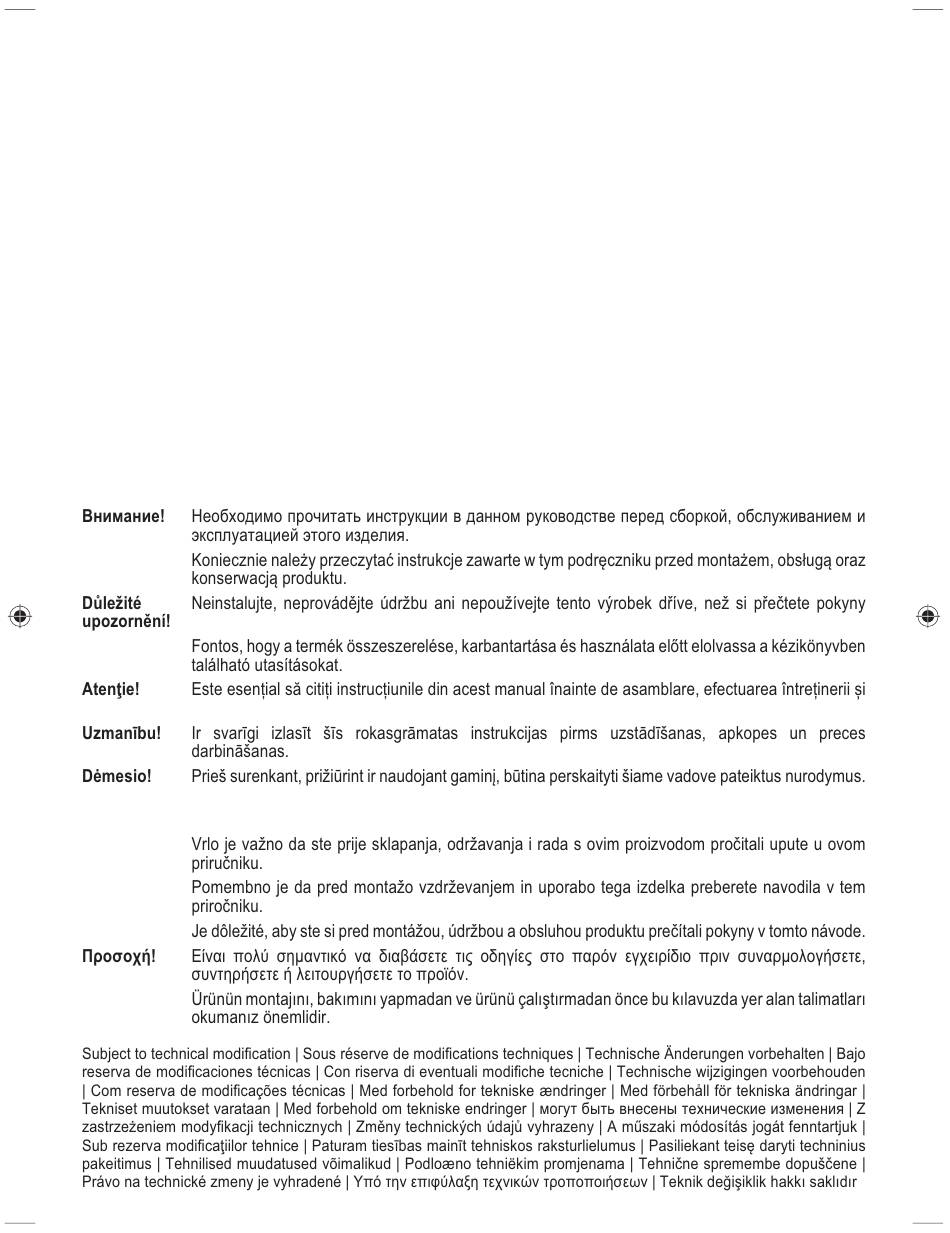 **Внимание!** Необходимо прочитать инструкции в данном руководстве перед сборкой, обслуживанием и эксплуатацией этого изделия.

Koniecznie należy przeczytać instrukcje zawarte w tym podręczniku przed montażem, obsługą oraz konserwacją produktu.

**Důležité upozornění!** Neinstalujte, neprovádějte údržbu ani nepoužívejte tento výrobek dříve, než si přečtete pokyny

Fontos, hogy a termék összeszerelése, karbantartása és használata előtt elolvassa a kézikönyvben található utasításokat.

**Atenţie!** Este esențial să citiți instrucțiunile din acest manual înainte de asamblare, efectuarea întreținerii și

**Uzmanību!** Ir svarīgi izlasīt šīs rokasgrāmatas instrukcijas pirms uzstādīšanas, apkopes un preces darbināšanas.

**Dėmesio!** Prieš surenkant, prižiūrint ir naudojant gaminį, būtina perskaityti šiame vadove pateiktus nurodymus.

Vrlo je važno da ste prije sklapanja, održavanja i rada s ovim proizvodom pročitali upute u ovom priručniku.

Pomembno je da pred montažo vzdrževanjem in uporabo tega izdelka preberete navodila v tem priročniku.

Je dôležité, aby ste si pred montážou, údržbou a obsluhou produktu prečítali pokyny v tomto návode.

**Προσοχή!** Είναι πολύ σημαντικό να διαβάσετε τις οδηγίες στο παρόν εγχειρίδιο πριν συναρμολογήσετε, συντηρήσετε ή λειτουργήσετε το προϊόν.

Ürünün montajını, bakımını yapmadan ve ürünü çalıştırmadan önce bu kılavuzda yer alan talimatları okumanız önemlidir.

Subject to technical modification | Sous réserve de modifications techniques | Technische Änderungen vorbehalten | Bajo reserva de modificaciones técnicas | Con riserva di eventuali modifiche tecniche | Technische wijzigingen voorbehouden | Com reserva de modificações técnicas | Med forbehold for tekniske ændringer | Med förbehåll för tekniska ändringar | Tekniset muutokset varataan | Med forbehold om tekniske endringer | могут быть внесены технические изменения | Z zastrzeżeniem modyfikacji technicznych | Změny technických údajů vyhrazeny | A műszaki módosítás jogát fenntartjuk | Sub rezerva modificaţiilor tehnice | Paturam tiesības mainīt tehniskos raksturlielumus | Pasiliekant teisę daryti techninius pakeitimus | Tehnilised muudatused võimalikud | Podloæno tehniëkim promjenama | Tehnične spremembe dopuščene | Právo na technické zmeny je vyhradené | Υπό την επιφύλαξη τεχνικών τροποποιήσεων | Teknik değişiklik hakkı saklıdır